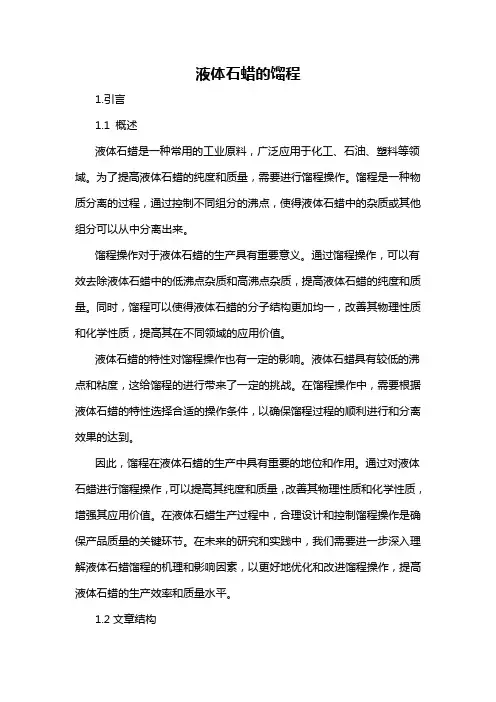 液体石蜡的馏程

1.引言

1.1 概述

液体石蜡是一种常用的工业原料，广泛应用于化工、石油、塑料等领域。为了提高液体石蜡的纯度和质量，需要进行馏程操作。馏程是一种物质分离的过程，通过控制不同组分的沸点，使得液体石蜡中的杂质或其他组分可以从中分离出来。

馏程操作对于液体石蜡的生产具有重要意义。通过馏程操作，可以有效去除液体石蜡中的低沸点杂质和高沸点杂质，提高液体石蜡的纯度和质量。同时，馏程可以使得液体石蜡的分子结构更加均一，改善其物理性质和化学性质，提高其在不同领域的应用价值。

液体石蜡的特性对馏程操作也有一定的影响。液体石蜡具有较低的沸点和粘度，这给馏程的进行带来了一定的挑战。在馏程操作中，需要根据液体石蜡的特性选择合适的操作条件，以确保馏程过程的顺利进行和分离效果的达到。

因此，馏程在液体石蜡的生产中具有重要的地位和作用。通过对液体石蜡进行馏程操作，可以提高其纯度和质量，改善其物理性质和化学性质，增强其应用价值。在液体石蜡生产过程中，合理设计和控制馏程操作是确保产品质量的关键环节。在未来的研究和实践中，我们需要进一步深入理解液体石蜡馏程的机理和影响因素，以更好地优化和改进馏程操作，提高液体石蜡的生产效率和质量水平。

1.2 文章结构